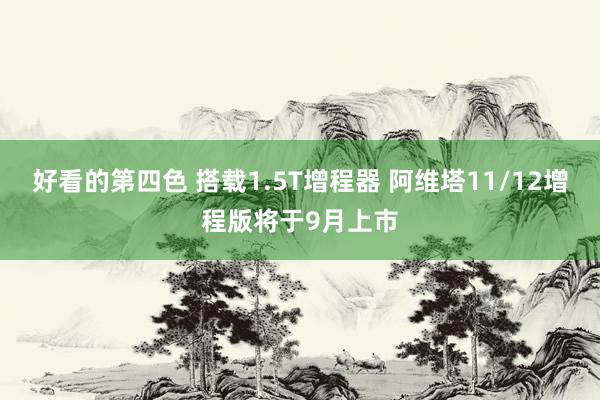 好看的第四色 搭载1.5T增程器 阿维塔11/12增程版将于9月上市